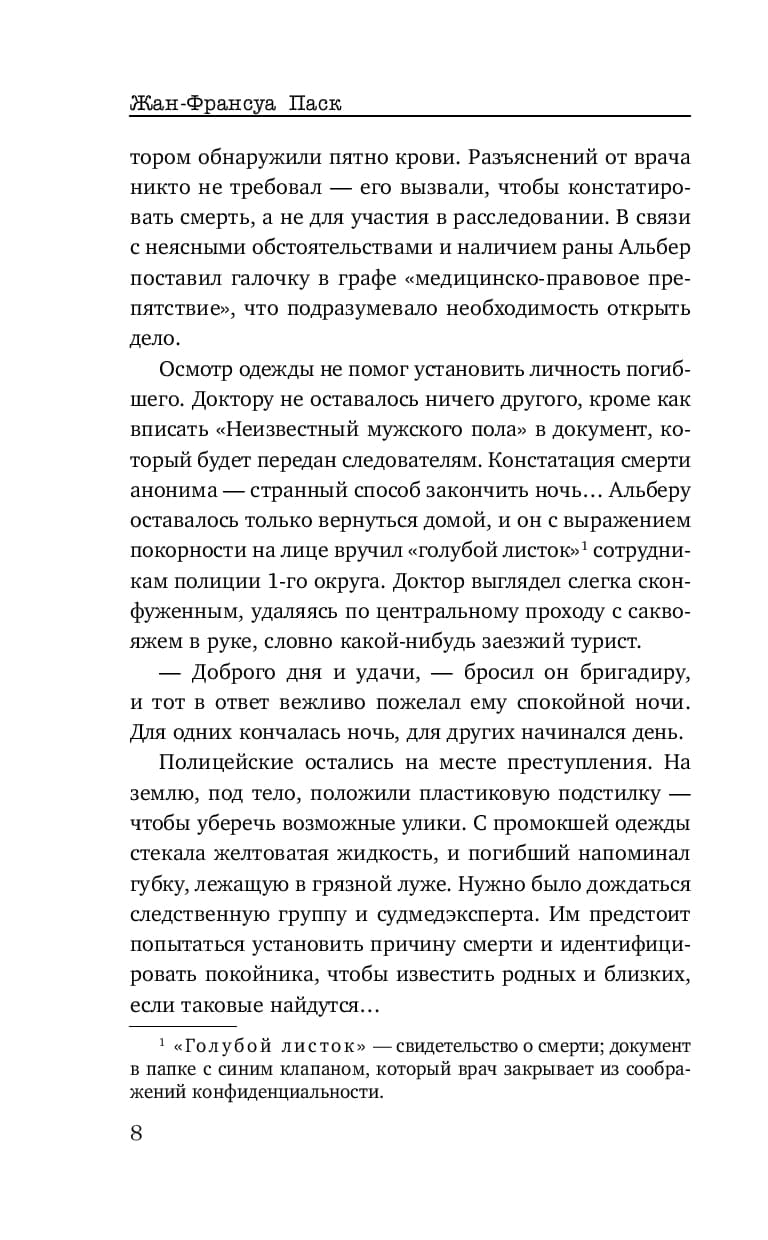 Жан-Франсуа Паск

тором обнаружили пятно крови. Разъяснений от врача никто не требовал — его вызвали, чтобы констатировать смерть, а не для участия в расследовании. В связи с неясными обстоятельствами и наличием раны Альбер поставил галочку в графе «медицинско-правовое препятствие», что подразумевало необходимость открыть дело.

Осмотр одежды не помог установить личность погибшего. Доктору не оставалось ничего другого, кроме как вписать «Неизвестный мужского пола» в документ, который будет передан следователям. Констатация смерти анонима — странный способ закончить ночь… Альберу оставалось только вернуться домой, и он с выражением покорности на лице вручил «голубой листок»$^1$ сотрудникам полиции 1-го округа. Доктор выглядел слегка сконфуженным, удаляясь по центральному проходу с саквояжем в руке, словно какой-нибудь заезжий турист.

— Доброго дня и удачи, — бросил он бригадиру, и тот в ответ вежливо пожелал ему спокойной ночи. Для одних кончалась ночь, для других начинался день.

Полицейские остались на месте преступления. На землю, под тело, положили пластиковую подстилку — чтобы уберечь возможные улики. С промокшей одежды стекала желтоватая жидкость, и погибший напоминал губку, лежащую в грязной луже. Нужно было дождаться следственную группу и судмедэксперта. Им предстоит попытаться установить причину смерти и идентифицировать покойника, чтобы известить родных и близких, если таковые найдутся…

$^1$ «Голубой листок» — свидетельство о смерти; документ в папке с синим клапаном, который врач закрывает из соображений конфиденциальности.

8